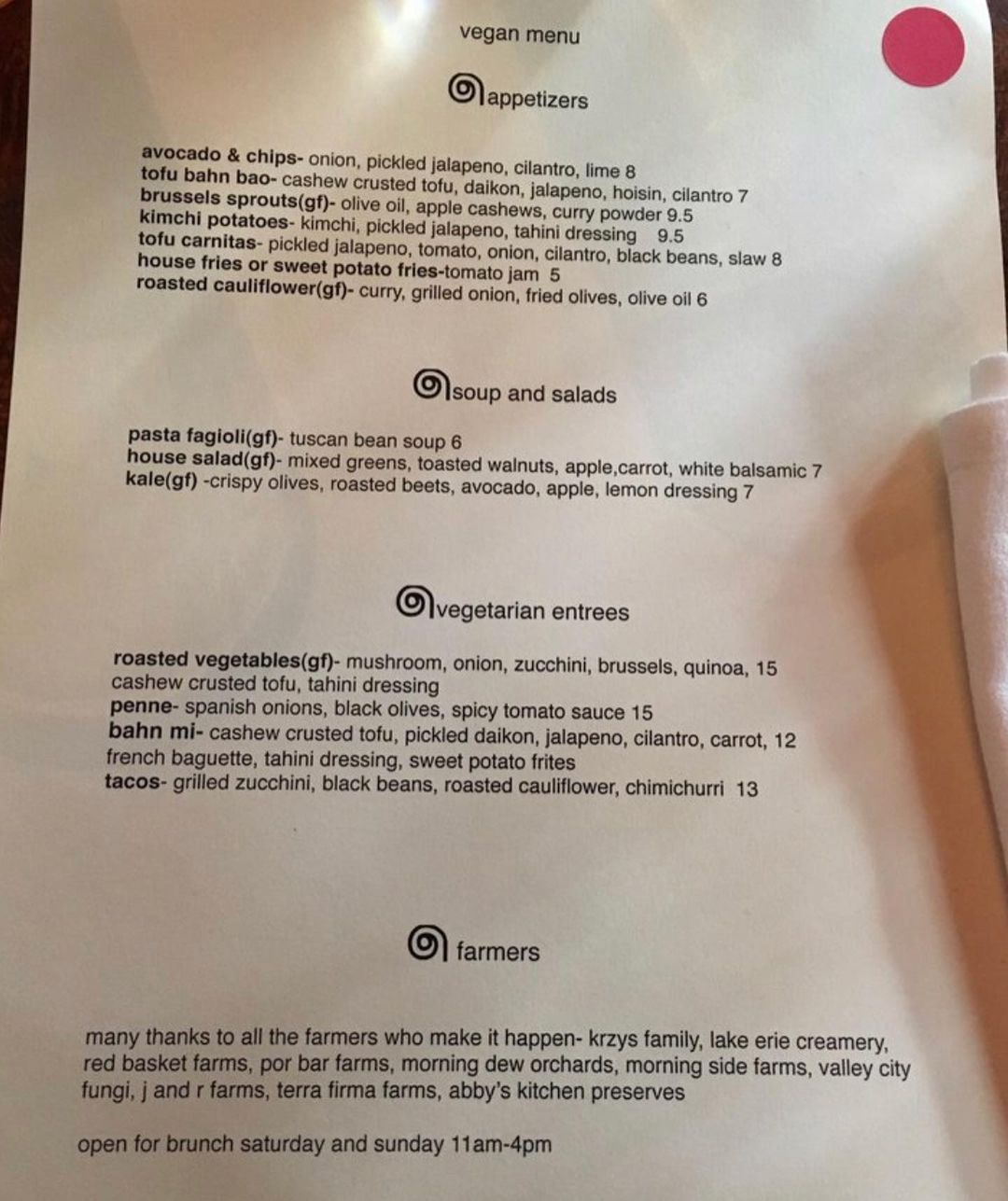 vegan menu

appetizers

avocado & chips- onion, pickled jalapeno, cilantro, lime 8
tofu bahn bao- cashew crusted tofu, daikon, jalapeno, hoisin, cilantro 7
brussels sprouts(gf)- olive oil, apple cashews, curry powder 9.5
kimchi potatoes- kimchi, pickled jalapeno, tahini dressing 9.5
tofu carnitas- pickled jalapeno, tomato, onion, cilantro, black beans, slaw 8
house fries or sweet potato fries-tomato jam 5
roasted cauliflower(gf)- curry, grilled onion, fried olives, olive oil 6

soup and salads

pasta fagioli(gf)- tuscan bean soup 6
house salad(gf)- mixed greens, toasted walnuts, apple,carrot, white balsamic 7
kale(gf) -crispy olives, roasted beets, avocado, apple, lemon dressing 7

vegetarian entrees

roasted vegetables(gf)- mushroom, onion, zucchini, brussels, quinoa, 15
cashew crusted tofu, tahini dressing
penne- spanish onions, black olives, spicy tomato sauce 15
bahn mi- cashew crusted tofu, pickled daikon, jalapeno, cilantro, carrot, 12
french baguette, tahini dressing, sweet potato frites
tacos- grilled zucchini, black beans, roasted cauliflower, chimichurri 13

farmers

many thanks to all the farmers who make it happen- krzys family, lake erie creamery, red basket farms, por bar farms, morning dew orchards, morning side farms, valley city fungi, j and r farms, terra firma farms, abby's kitchen preserves

open for brunch saturday and sunday 11am-4pm